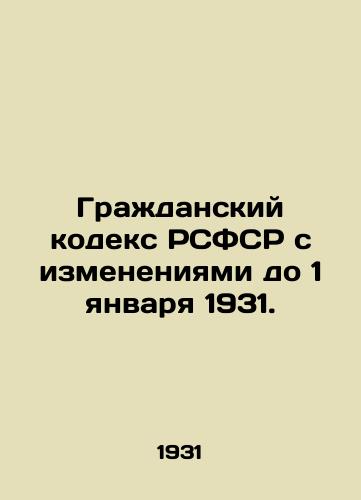 Гражданский кодекс РСФСР с изменениями до 1 января 1931.

1931